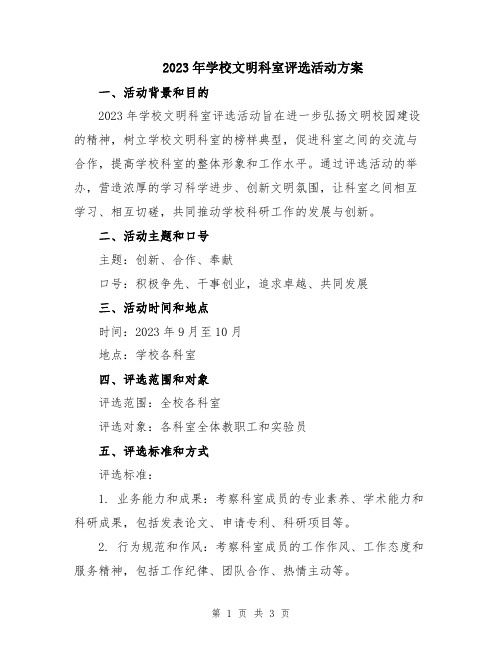 2023年学校文明科室评选活动方案

一、活动背景和目的

2023年学校文明科室评选活动旨在进一步弘扬文明校园建设的精神，树立学校文明科室的榜样典型，促进科室之间的交流与合作，提高学校科室的整体形象和工作水平。通过评选活动的举办，营造浓厚的学习科学进步、创新文明氛围，让科室之间相互学习、相互切磋，共同推动学校科研工作的发展与创新。

二、活动主题和口号

主题：创新、合作、奉献

口号：积极争先、干事创业，追求卓越、共同发展

三、活动时间和地点

时间：2023年9月至10月

地点：学校各科室

四、评选范围和对象

评选范围：全校各科室

评选对象：各科室全体教职工和实验员

五、评选标准和方式

评选标准：

1. 业务能力和成果：考察科室成员的专业素养、学术能力和科研成果，包括发表论文、申请专利、科研项目等。

2. 行为规范和作风：考察科室成员的工作作风、工作态度和服务精神，包括工作纪律、团队合作、热情主动等。

第 1 页 共 3 页